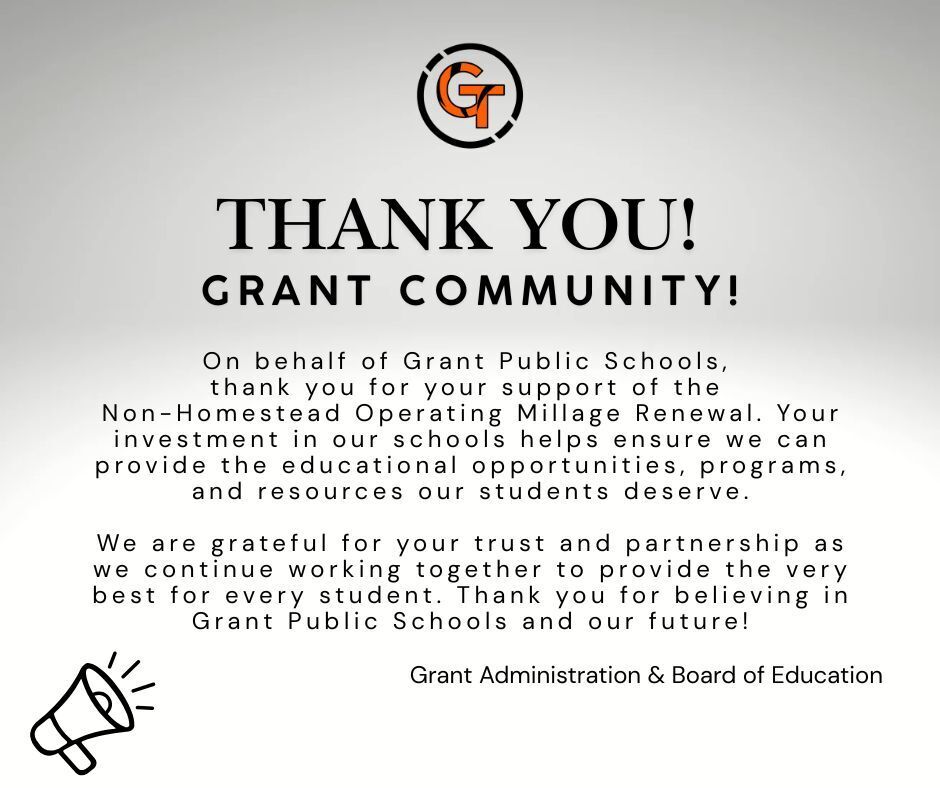 GT

THANK YOU!
GRANT COMMUNITY!

On behalf of Grant Public Schools, thank you for your support of the Non-Homestead Operating Millage Renewal. Your investment in our schools helps ensure we can provide the educational opportunities, programs, and resources our students deserve.

We are grateful for your trust and partnership as we continue working together to provide the very best for every student. Thank you for believing in Grant Public Schools and our future!

Grant Administration & Board of Education